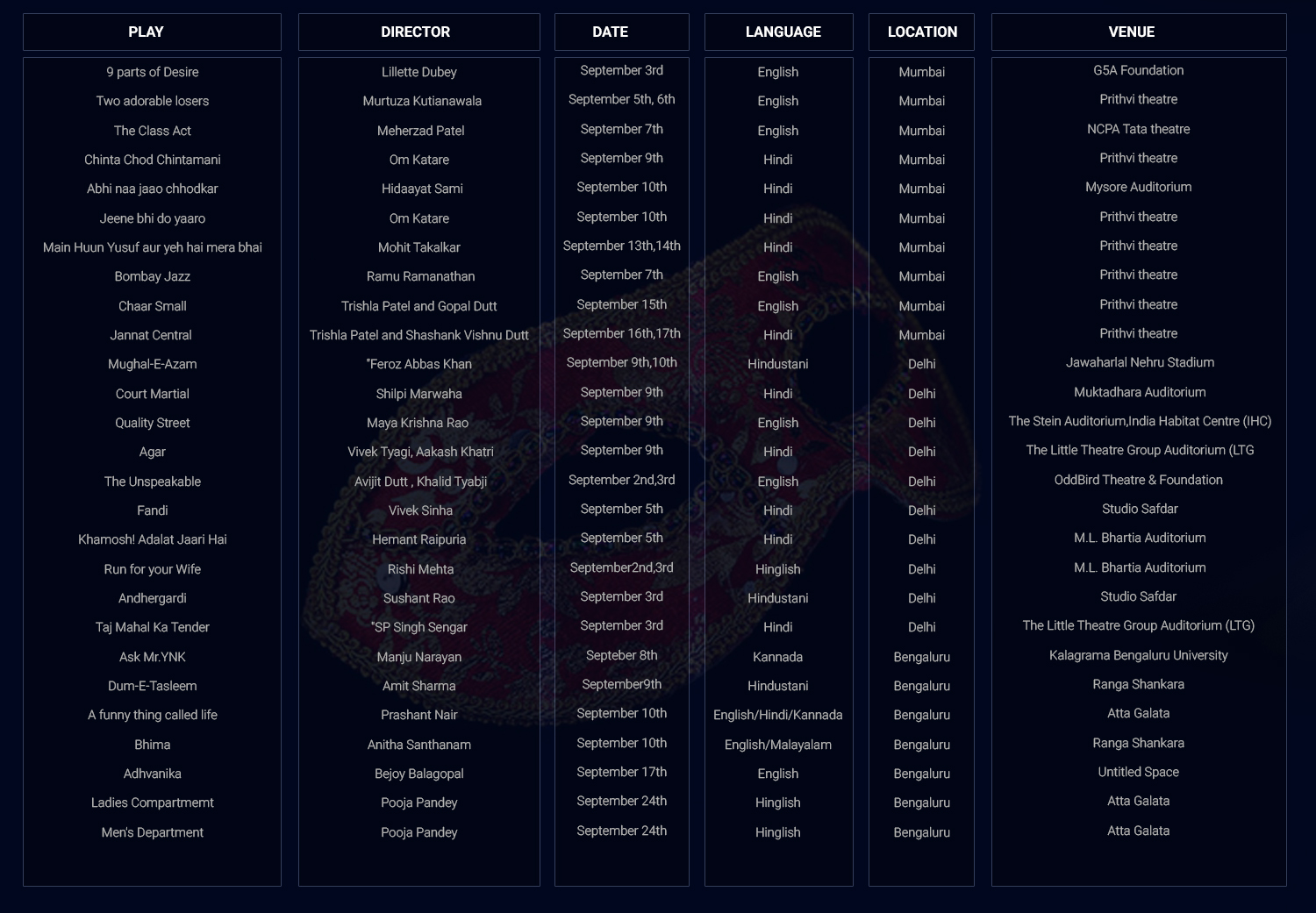 | PLAY | DIRECTOR | DATE | LANGUAGE | LOCATION | VENUE |
|---|---|---|---|---|---|
| 9 parts of Desire | Lillette Dubey | September 3rd | English | Mumbai | G5A Foundation |
| Two adorable losers | Murtuza Kutianawala | September 5th, 6th | English | Mumbai | Prithvi theatre |
| The Class Act | Meherzad Patel | September 7th | English | Mumbai | NCPA Tata theatre |
| Chinta Chod Chintamani | Om Katare | September 9th | Hindi | Mumbai | Prithvi theatre |
| Abhi naa jaao chhodkar | Hidaayat Sami | September 10th | Hindi | Mumbai | Mysore Auditorium |
| Jeene bhi do yaaro | Om Katare | September 10th | Hindi | Mumbai | Prithvi theatre |
| Main Huun Yusuf aur yeh hai mera bhai | Mohit Takalkar | September 13th,14th | Hindi | Mumbai | Prithvi theatre |
| Bombay Jazz | Ramu Ramanathan | September 7th | English | Mumbai | Prithvi theatre |
| Chaar Small | Trishla Patel and Gopal Dutt | September 15th | English | Mumbai | Prithvi theatre |
| Jannat Central | Trishla Patel and Shashank Vishnu Dutt | September 16th,17th | Hindi | Mumbai | Prithvi theatre |
| Mughal-E-Azam | "Feroz Abbas Khan | September 9th,10th | Hindustani | Delhi | Jawaharlal Nehru Stadium |
| Court Martial | Shilpi Marwaha | September 9th | Hindi | Delhi | Muktadhara Auditorium |
| Quality Street | Maya Krishna Rao | September 9th | English | Delhi | The Stein Auditorium,India Habitat Centre (IHC) |
| Agar | Vivek Tyagi, Aakash Khatri | September 9th | Hindi | Delhi | The Little Theatre Group Auditorium (LTG |
| The Unspeakable | Avijit Dutt , Khalid Tyabji | September 2nd,3rd | English | Delhi | OddBird Theatre & Foundation |
| Fandi | Vivek Sinha | September 5th | Hindi | Delhi | Studio Safdar |
| Khamosh! Adalat Jaari Hai | Hemant Raipuria | September 5th | Hindi | Delhi | M.L. Bhartia Auditorium |
| Run for your Wife | Rishi Mehta | September2nd,3rd | Hinglish | Delhi | M.L. Bhartia Auditorium |
| Andhergardi | Sushant Rao | September 3rd | Hindustani | Delhi | Studio Safdar |
| Taj Mahal Ka Tender | "SP Singh Sengar | September 3rd | Hindi | Delhi | The Little Theatre Group Auditorium (LTG) |
| Ask Mr.YNK | Manju Narayan | Septeber 8th | Kannada | Bengaluru | Kalagrama Bengaluru University |
| Dum-E-Tasleem | Amit Sharma | September9th | Hindustani | Bengaluru | Ranga Shankara |
| A funny thing called life | Prashant Nair | September 10th | English/Hindi/Kannada | Bengaluru | Atta Galata |
| Bhima | Anitha Santhanam | September 10th | English/Malayalam | Bengaluru | Ranga Shankara |
| Adhvanika | Bejoy Balagopal | September 17th | English | Bengaluru | Untitled Space |
| Ladies Compartmemt | Pooja Pandey | September 24th | Hinglish | Bengaluru | Atta Galata |
| Men's Department | Pooja Pandey | September 24th | Hinglish | Bengaluru | Atta Galata |